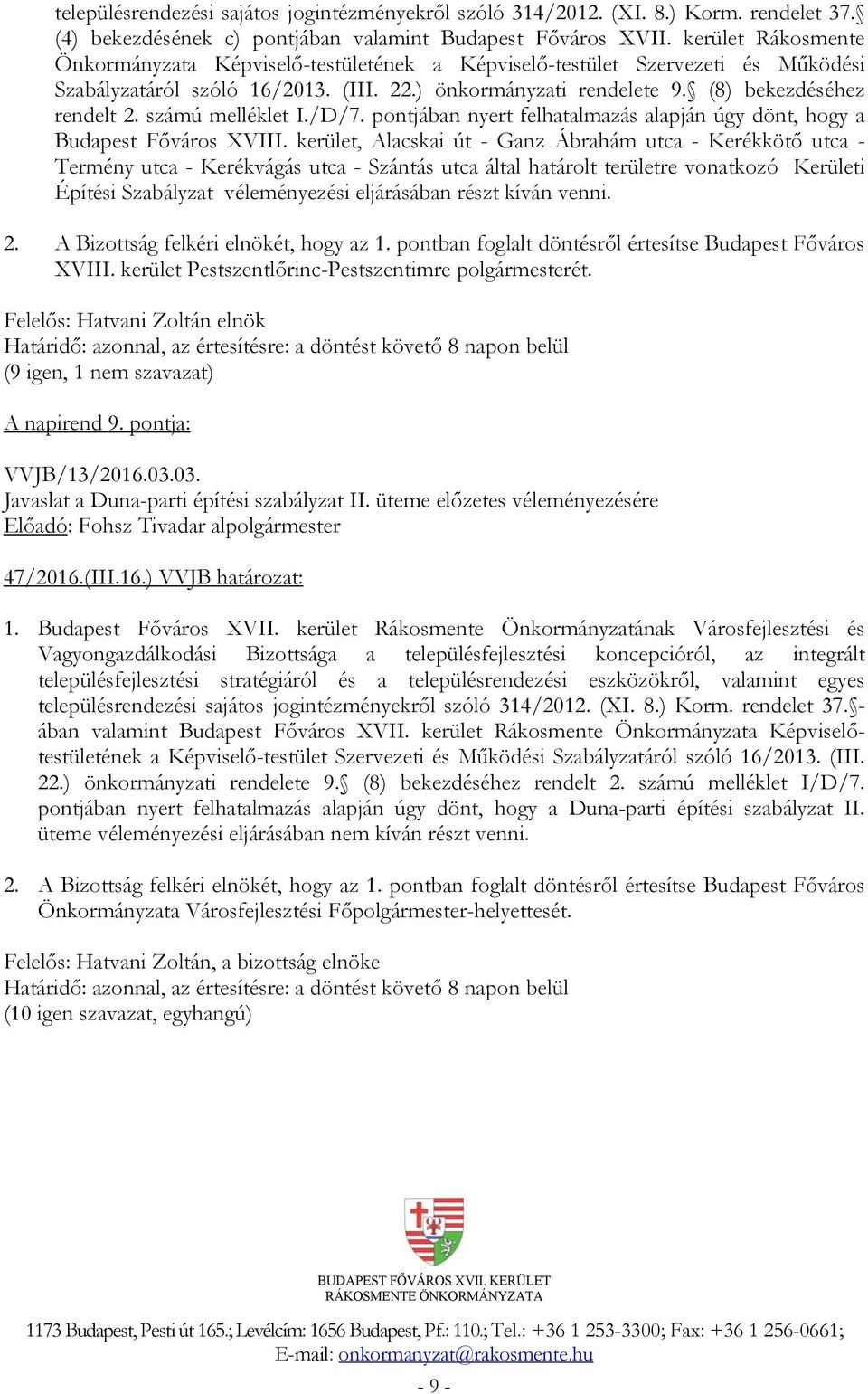 településrendezési sajátos jogintézményekről szóló 314/2012. (XI. 8.) Korm. rendelet 37.§ (4) bekezdésének c) pontjában valamint Budapest Főváros XVII. kerület Rákosmente Önkormányzata Képviselő-testületének a Képviselő-testület Szervezeti és Működési Szabályzatáról szóló 16/2013. (III. 22.) önkormányzati rendelete 9.§ (8) bekezdéséhez rendelt 2. számú melléklet I./D/7. pontjában nyert felhatalmazás alapján úgy dönt, hogy a Budapest Főváros XVIII. kerület, Alacskai út - Ganz Ábrahám utca - Kerékkötő utca - Termény utca - Kerékvágás utca - Szántás utca által határolt területre vonatkozó Kerületi Építési Szabályzat véleményezési eljárásában részt kíván venni.

2. A Bizottság felkéri elnökét, hogy az 1. pontban foglalt döntésről értesítse Budapest Főváros XVIII. kerület Pestszentlőrinc-Pestszentimre polgármesterét.

Felelős: Hatvani Zoltán elnök
Határidő: azonnal, az értesítésre: a döntést követő 8 napon belül
(9 igen, 1 nem szavazat)

A napirend 9. pontja:

VVJB/13/2016.03.03.
Javaslat a Duna-parti építési szabályzat II. üteme előzetes véleményezésére
Előadó: Fohsz Tivadar alpolgármester

47/2016.(III.16.) VVJB határozat:

1. Budapest Főváros XVII. kerület Rákosmente Önkormányzatának Városfejlesztési és Vagyongazdálkodási Bizottsága a településfejlesztési koncepcióról, az integrált településfejlesztési stratégiáról és a településrendezési eszközökről, valamint egyes településrendezési sajátos jogintézményekről szóló 314/2012. (XI. 8.) Korm. rendelet 37.§-ában valamint Budapest Főváros XVII. kerület Rákosmente Önkormányzata Képviselő-testületének a Képviselő-testület Szervezeti és Működési Szabályzatáról szóló 16/2013. (III. 22.) önkormányzati rendelete 9.§ (8) bekezdéséhez rendelt 2. számú melléklet I/D/7. pontjában nyert felhatalmazás alapján úgy dönt, hogy a Duna-parti építési szabályzat II. üteme véleményezési eljárásában nem kíván részt venni.

2. A Bizottság felkéri elnökét, hogy az 1. pontban foglalt döntésről értesítse Budapest Főváros Önkormányzata Városfejlesztési Főpolgármester-helyettesét.

Felelős: Hatvani Zoltán, a bizottság elnöke
Határidő: azonnal, az értesítésre: a döntést követő 8 napon belül
(10 igen szavazat, egyhangú)

BUDAPEST FŐVÁROS XVII. KERÜLET
RÁKOSMENTE ÖNKORMÁNYZATA

1173 Budapest, Pesti út 165.; Levélcím: 1656 Budapest, Pf.: 110.; Tel.: +36 1 253-3300; Fax: +36 1 256-0661;
E-mail: onkormanyzat@rakosmente.hu

- 9 -